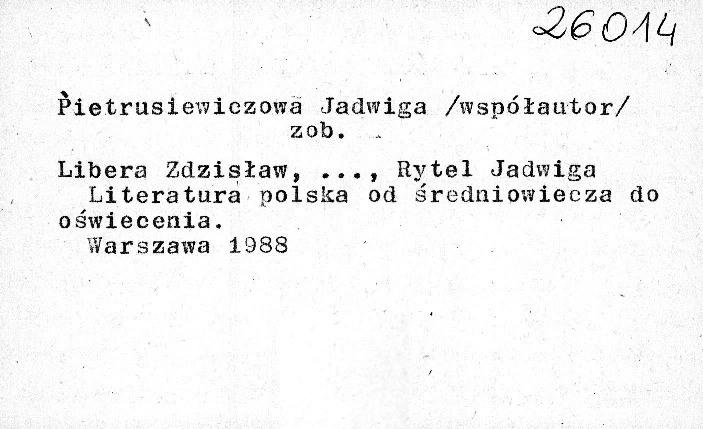 26014

Pietrusiewiczowa Jadwiga /współautor/
zob.

Libera Zdzisław, ..., Rytel Jadwiga
Literatura polska od średniowiecza do oświecenia.
Warszawa 1988